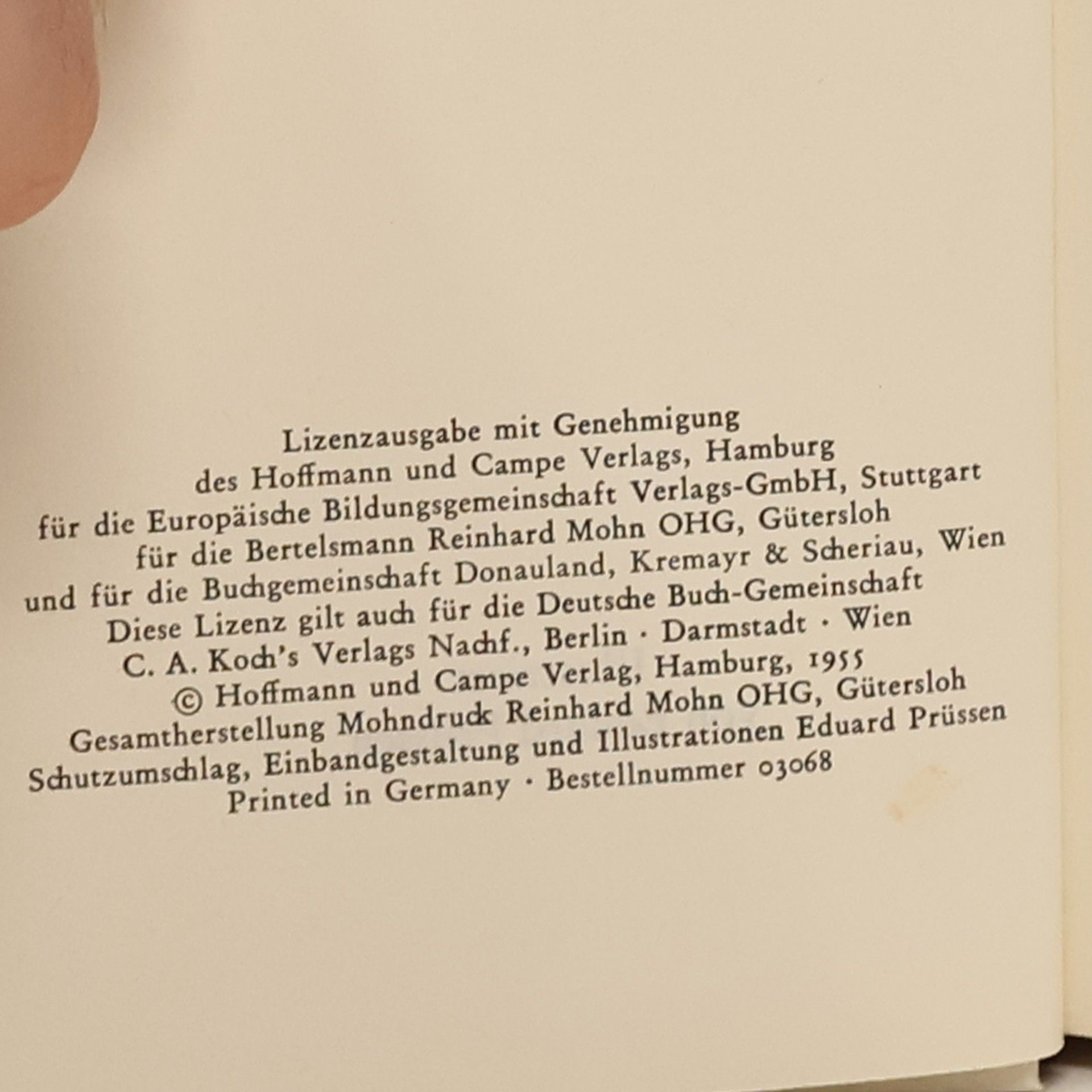 Lizenzausgabe mit Genehmigung
des Hoffmann und Campe Verlags, Hamburg
für die Europäische Bildungsgemeinschaft Verlags-GmbH, Stuttgart
für die Bertelsmann Reinhard Mohn OHG, Gütersloh
und für die Buchgemeinschaft Donauland, Kremayr & Scheriau, Wien
Diese Lizenz gilt auch für die Deutsche Buch-Gemeinschaft
C. A. Koch's Verlags Nachf., Berlin · Darmstadt · Wien
© Hoffmann und Campe Verlag, Hamburg, 1955
Gesamtherstellung Mohndruck Reinhard Mohn OHG, Gütersloh
Schutzumschlag, Einbandgestaltung und Illustrationen Eduard Prüssen
Printed in Germany · Bestellnummer 03068